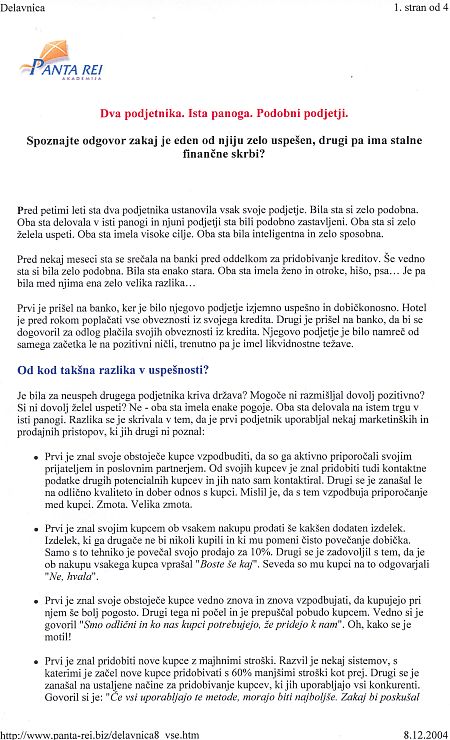 Delavnica

1. stran od 4

PANTA REI
AKADEMIJA

Dva podjetnika. Ista panoga. Podobni podjetji.

Spoznajte odgovor zakaj je eden od njiju zelo uspešen, drugi pa ima stalne finančne skrbi?

Pred petimi leti sta dva podjetnika ustanovila vsak svoje podjetje. Bila sta si zelo podobna. Oba sta delovala v isti panogi in njuni podjetji sta bili podobno zastavljeni. Oba sta si zelo želela uspeti. Oba sta imela visoke cilje. Oba sta bila inteligentna in zelo sposobna.

Pred nekaj meseci sta se srečala na banki pred oddelkom za pridobivanje kreditov. Še vedno sta si bila zelo podobna. Bila sta enako stara. Oba sta imela ženo in otroke, hišo, psa… Je pa bila med njima ena zelo velika razlika…

Prvi je prišel na banko, ker je bilo njegovo podjetje izjemno uspešno in dobičkonosno. Hotel je pred rokom poplačati vse obveznosti iz svojega kredita. Drugi je prišel na banko, da bi se dogovoril za odlog plačila svojih obveznosti iz kredita. Njegovo podjetje je bilo namreč od samega začetka le na pozitivni ničli, trenutno pa je imel likvidnostne težave.

Od kod takšna razlika v uspešnosti?

Je bila za neuspeh drugega podjetnika kriva država? Mogoče ni razmišljal dovolj pozitivno? Si ni dovolj želel uspeti? Ne - oba sta imela enake pogoje. Oba sta delovala na istem trgu v isti panogi. Razlika se je skrivala v tem, da je prvi podjetnik uporabljal nekaj marketinških in prodajnih pristopov, ki jih drugi ni poznal:

• Prvi je znal svoje obstoječe kupce vzpodbuditi, da so ga aktivno priporočali svojim prijateljem in poslovnim partnerjem. Od svojih kupcev je znal pridobiti tudi kontaktne podatke drugih potencialnih kupcev in jih nato sam kontaktiral. Drugi se je zanašal le na odlično kvaliteto in dober odnos s kupci. Mislil je, da s tem vzpodbuja priporočanje med kupci. Zmota. Velika zmota.

• Prvi je znal svojim kupcem ob vsakem nakupu prodati še kakšen dodaten izdelek. Izdelek, ki ga drugače ne bi nikoli kupili in ki mu pomeni čisto povečanje dobička. Samo s to tehniko je povečal svojo prodajo za 10%. Drugi se je zadovoljil s tem, da je ob nakupu vsakega kupca vprašal "Boste še kaj". Seveda so mu kupci na to odgovarjali "Ne, hvala".

• Prvi je znal svoje obstoječe kupce vedno znova in znova vzpodbujati, da kupujejo pri njem še bolj pogosto. Drugi tega ni počel in je prepuščal pobudo kupcem. Vedno si je govoril "Smo odlični in ko nas kupci potrebujejo, že pridejo k nam". Oh, kako se je motil!

• Prvi je znal pridobiti nove kupce z majhnimi stroški. Razvil je nekaj sistemov, s katerimi je začel nove kupce pridobivati s 60% manjšimi stroški kot prej. Drugi se je zanašal na ustaljene načine za pridobivanje kupcev, ki jih uporabljajo vsi konkurenti. Govoril si je: "Če vsi uporabljajo te metode, morajo biti najboljše. Zakaj bi poskušal

http://www.panta-rei.biz/delavnica8_vse.htm

8.12.2004